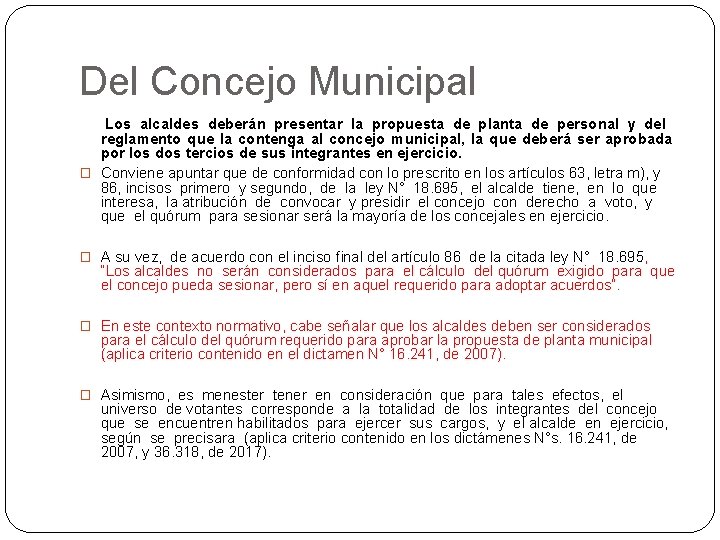 Del Concejo Municipal

Los alcaldes deberán presentar la propuesta de planta de personal y del reglamento que la contenga al concejo municipal, la que deberá ser aprobada por los dos tercios de sus integrantes en ejercicio.

Conviene apuntar que de conformidad con lo prescrito en los artículos 63, letra m), y 86, incisos primero y segundo, de la ley N° 18.695, el alcalde tiene, en lo que interesa, la atribución de convocar y presidir el concejo con derecho a voto, y que el quórum para sesionar será la mayoría de los concejales en ejercicio.

A su vez, de acuerdo con el inciso final del artículo 86 de la citada ley N° 18.695, "Los alcaldes no serán considerados para el cálculo del quórum exigido para que el concejo pueda sesionar, pero sí en aquel requerido para adoptar acuerdos".

En este contexto normativo, cabe señalar que los alcaldes deben ser considerados para el cálculo del quórum requerido para aprobar la propuesta de planta municipal (aplica criterio contenido en el dictamen N° 16.241, de 2007).

Asimismo, es menester tener en consideración que para tales efectos, el universo de votantes corresponde a la totalidad de los integrantes del concejo que se encuentren habilitados para ejercer sus cargos, y el alcalde en ejercicio, según se precisara (aplica criterio contenido en los dictámenes N°s. 16.241, de 2007, y 36.318, de 2017).